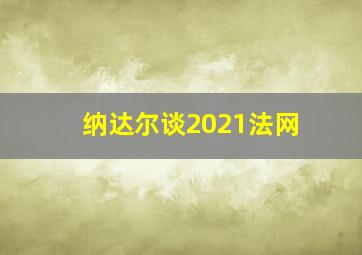 纳达尔谈2021法网